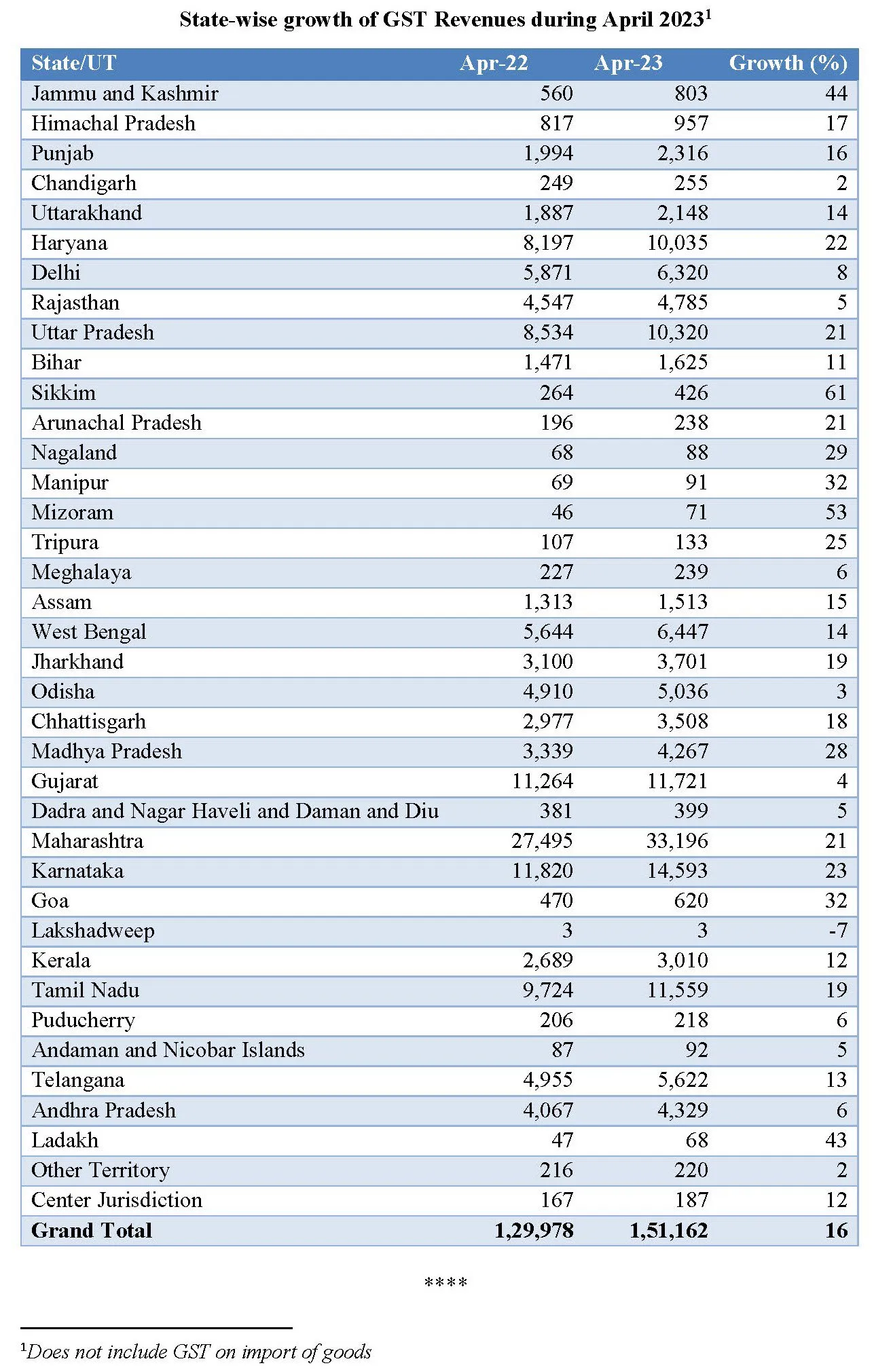 State-wise growth of GST Revenues during April 2023$^1$

| State/UT | Apr-22 | Apr-23 | Growth (%) |
|---|---|---|---|
| Jammu and Kashmir | 560 | 803 | 44 |
| Himachal Pradesh | 817 | 957 | 17 |
| Punjab | 1,994 | 2,316 | 16 |
| Chandigarh | 249 | 255 | 2 |
| Uttarakhand | 1,887 | 2,148 | 14 |
| Haryana | 8,197 | 10,035 | 22 |
| Delhi | 5,871 | 6,320 | 8 |
| Rajasthan | 4,547 | 4,785 | 5 |
| Uttar Pradesh | 8,534 | 10,320 | 21 |
| Bihar | 1,471 | 1,625 | 11 |
| Sikkim | 264 | 426 | 61 |
| Arunachal Pradesh | 196 | 238 | 21 |
| Nagaland | 68 | 88 | 29 |
| Manipur | 69 | 91 | 32 |
| Mizoram | 46 | 71 | 53 |
| Tripura | 107 | 133 | 25 |
| Meghalaya | 227 | 239 | 6 |
| Assam | 1,313 | 1,513 | 15 |
| West Bengal | 5,644 | 6,447 | 14 |
| Jharkhand | 3,100 | 3,701 | 19 |
| Odisha | 4,910 | 5,036 | 3 |
| Chhattisgarh | 2,977 | 3,508 | 18 |
| Madhya Pradesh | 3,339 | 4,267 | 28 |
| Gujarat | 11,264 | 11,721 | 4 |
| Dadra and Nagar Haveli and Daman and Diu | 381 | 399 | 5 |
| Maharashtra | 27,495 | 33,196 | 21 |
| Karnataka | 11,820 | 14,593 | 23 |
| Goa | 470 | 620 | 32 |
| Lakshadweep | 3 | 3 | -7 |
| Kerala | 2,689 | 3,010 | 12 |
| Tamil Nadu | 9,724 | 11,559 | 19 |
| Puducherry | 206 | 218 | 6 |
| Andaman and Nicobar Islands | 87 | 92 | 5 |
| Telangana | 4,955 | 5,622 | 13 |
| Andhra Pradesh | 4,067 | 4,329 | 6 |
| Ladakh | 47 | 68 | 43 |
| Other Territory | 216 | 220 | 2 |
| Center Jurisdiction | 167 | 187 | 12 |
| Grand Total | 1,29,978 | 1,51,162 | 16 |

****

$^1$Does not include GST on import of goods